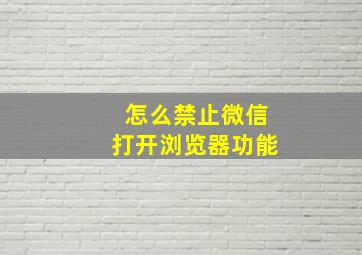 怎么禁止微信
打开浏览器功能